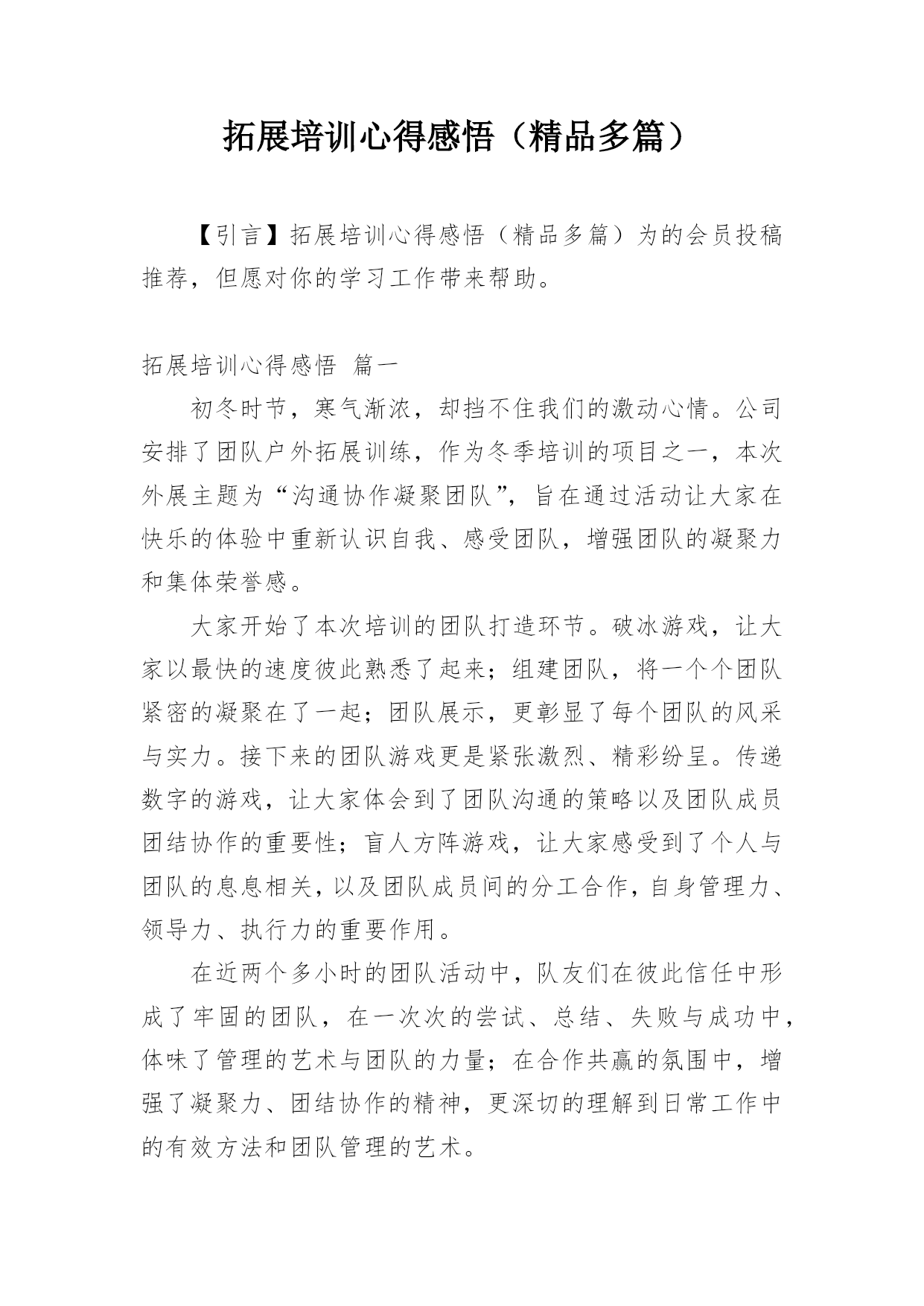 拓展培训心得感悟（精品多篇）

【引言】拓展培训心得感悟（精品多篇）为的会员投稿推荐，但愿对你的学习工作带来帮助。

拓展培训心得感悟 篇一

初冬时节，寒气渐浓，却挡不住我们的激动心情。公司安排了团队户外拓展训练，作为冬季培训的项目之一，本次外展主题为“沟通协作凝聚团队”，旨在通过活动让大家在快乐的体验中重新认识自我、感受团队，增强团队的凝聚力和集体荣誉感。

大家开始了本次培训的团队打造环节。破冰游戏，让大家以最快的速度彼此熟悉了起来；组建团队，将一个个团队紧密的凝聚在了一起；团队展示，更彰显了每个团队的风采与实力。接下来的团队游戏更是紧张激烈、精彩纷呈。传递数字的游戏，让大家体会到了团队沟通的策略以及团队成员团结协作的重要性；盲人方阵游戏，让大家感受到了个人与团队的息息相关，以及团队成员间的分工合作，自身管理力、领导力、执行力的重要作用。

在近两个多小时的团队活动中，队友们在彼此信任中形成了牢固的团队，在一次次的尝试、总结、失败与成功中，体味了管理的艺术与团队的力量；在合作共赢的氛围中，增强了凝聚力、团结协作的精神，更深切的理解到日常工作中的有效方法和团队管理的艺术。